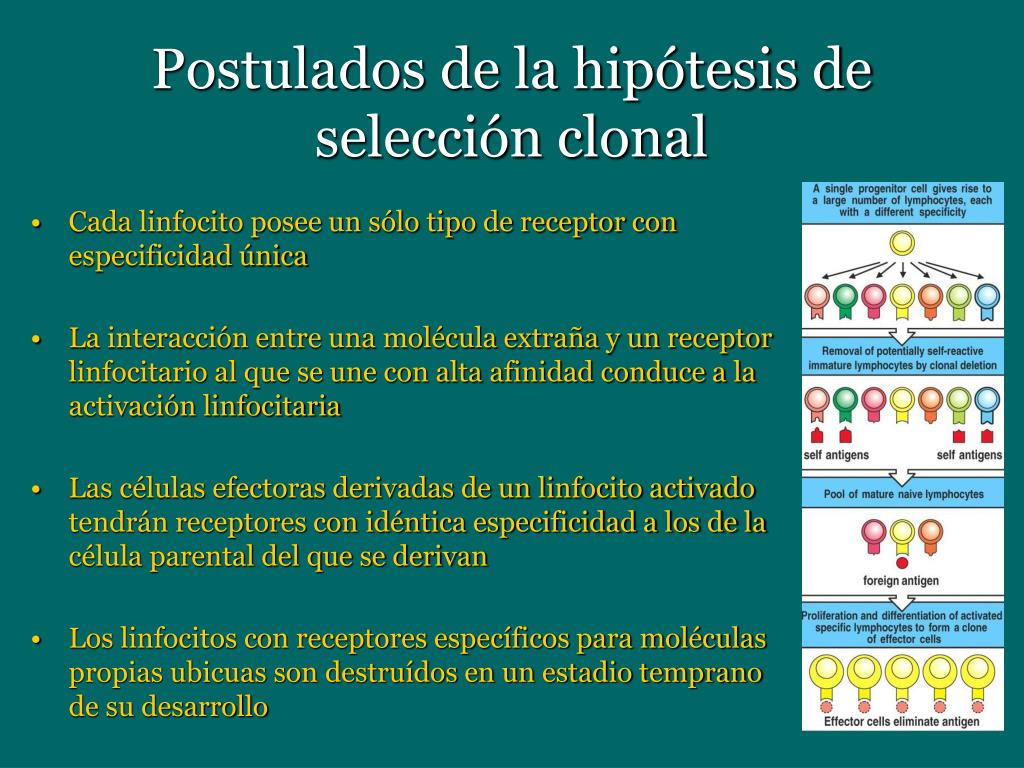 Postulados de la hipótesis de selección clonal

• Cada linfocito posee un sólo tipo de receptor con especificidad única

• La interacción entre una molécula extraña y un receptor linfocitario al que se une con alta afinidad conduce a la activación linfocitaria

• Las células efectoras derivadas de un linfocito activado tendrán receptores con idéntica especificidad a los de la célula parental del que se derivan

• Los linfocitos con receptores específicos para moléculas propias ubicuas son destruídos en un estadio temprano de su desarrollo

A single progenitor cell gives rise to a large number of lymphocytes, each with a different specificity

Removal of potentially self-reactive immature lymphocytes by clonal deletion

self antigens

self antigens

Pool of mature naive lymphocytes

foreign antigen

Proliferation and differentiation of activated specific lymphocytes to form a clone of effector cells

Effector cells eliminate antigen